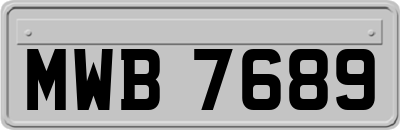 MWB 7689